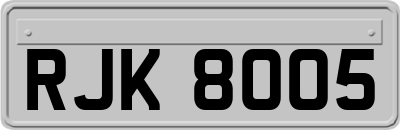 RJK 8005